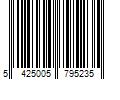 5 425005 795235